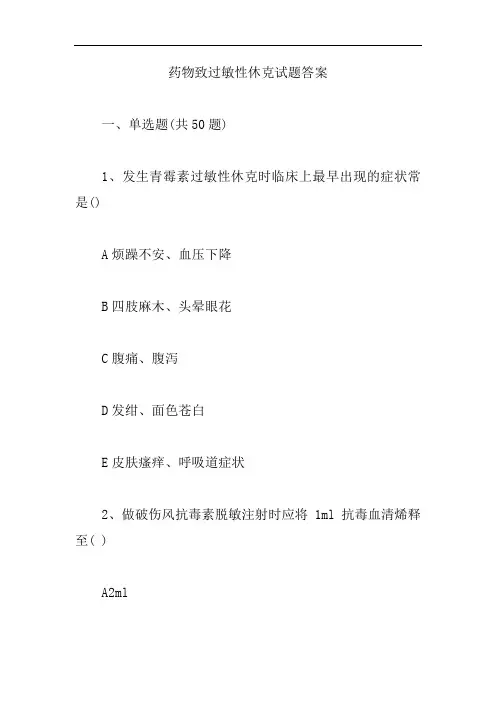 药物致过敏性休克试题答案

一、单选题(共50题)

1、发生青霉素过敏性休克时临床上最早出现的症状常是()

A烦躁不安、血压下降

B四肢麻木、头晕眼花

C腹痛、腹泻

D发绀、面色苍白

E皮肤瘙痒、呼吸道症状

2、做破伤风抗毒素脱敏注射时应将 1ml 抗毒血清烯释至( )

A2ml